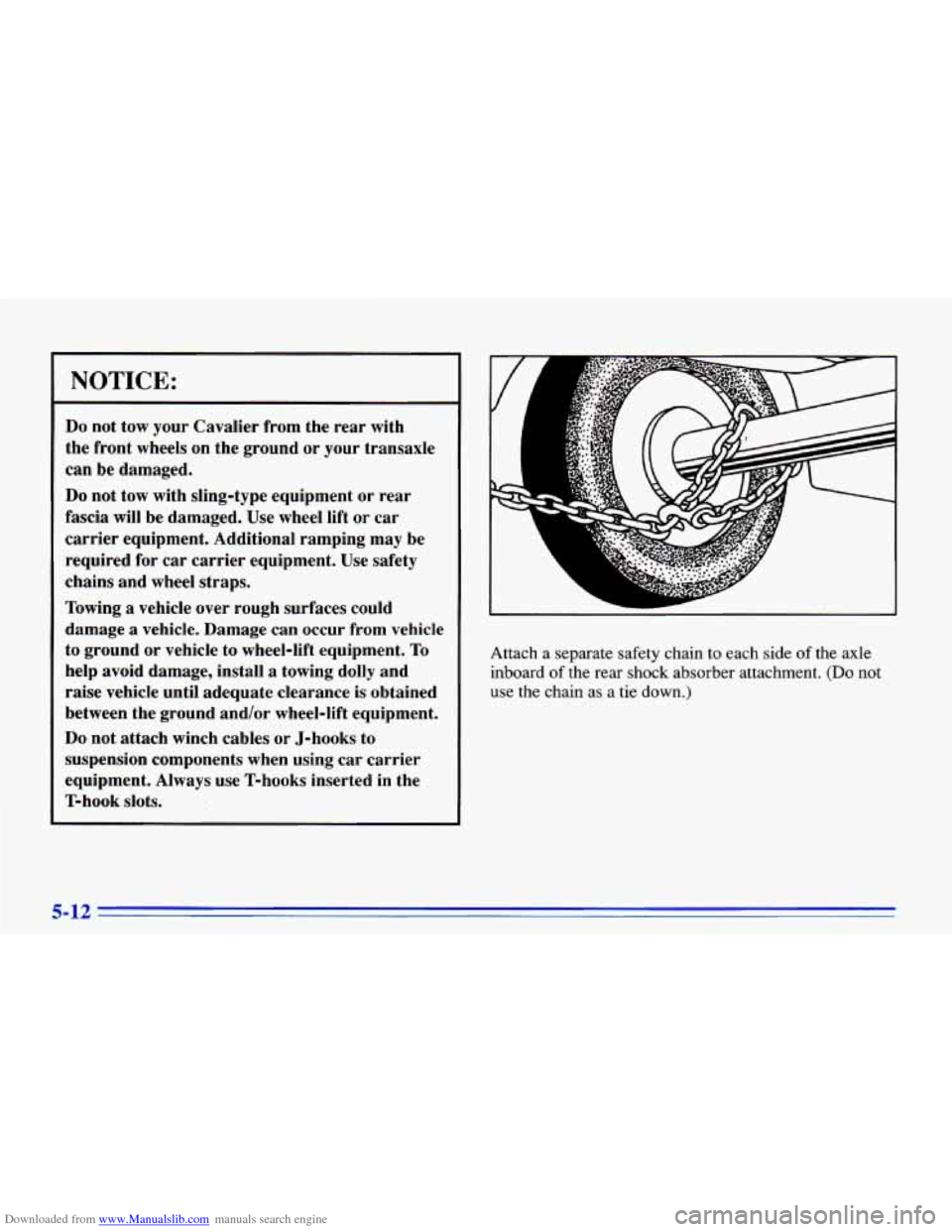 NOTICE:

Do not tow your Cavalier from the rear with the front wheels on the ground or your transaxle can be damaged.

Do not tow with sling-type equipment or rear fascia will be damaged. Use wheel lift or car carrier equipment. Additional ramping may be required for car carrier equipment. Use safety chains and wheel straps.

Towing a vehicle over rough surfaces could damage a vehicle. Damage can occur from vehicle to ground or vehicle to wheel-lift equipment. To help avoid damage, install a towing dolly and raise vehicle until adequate clearance is obtained between the ground and/or wheel-lift equipment.

Do not attach winch cables or J-hooks to suspension components when using car carrier equipment. Always use T-hooks inserted in the T-hook slots.

Attach a separate safety chain to each side of the axle inboard of the rear shock absorber attachment. (Do not use the chain as a tie down.)

5-12

Downloaded from www.Manualslib.com manuals search engine

carmanualsonline.info